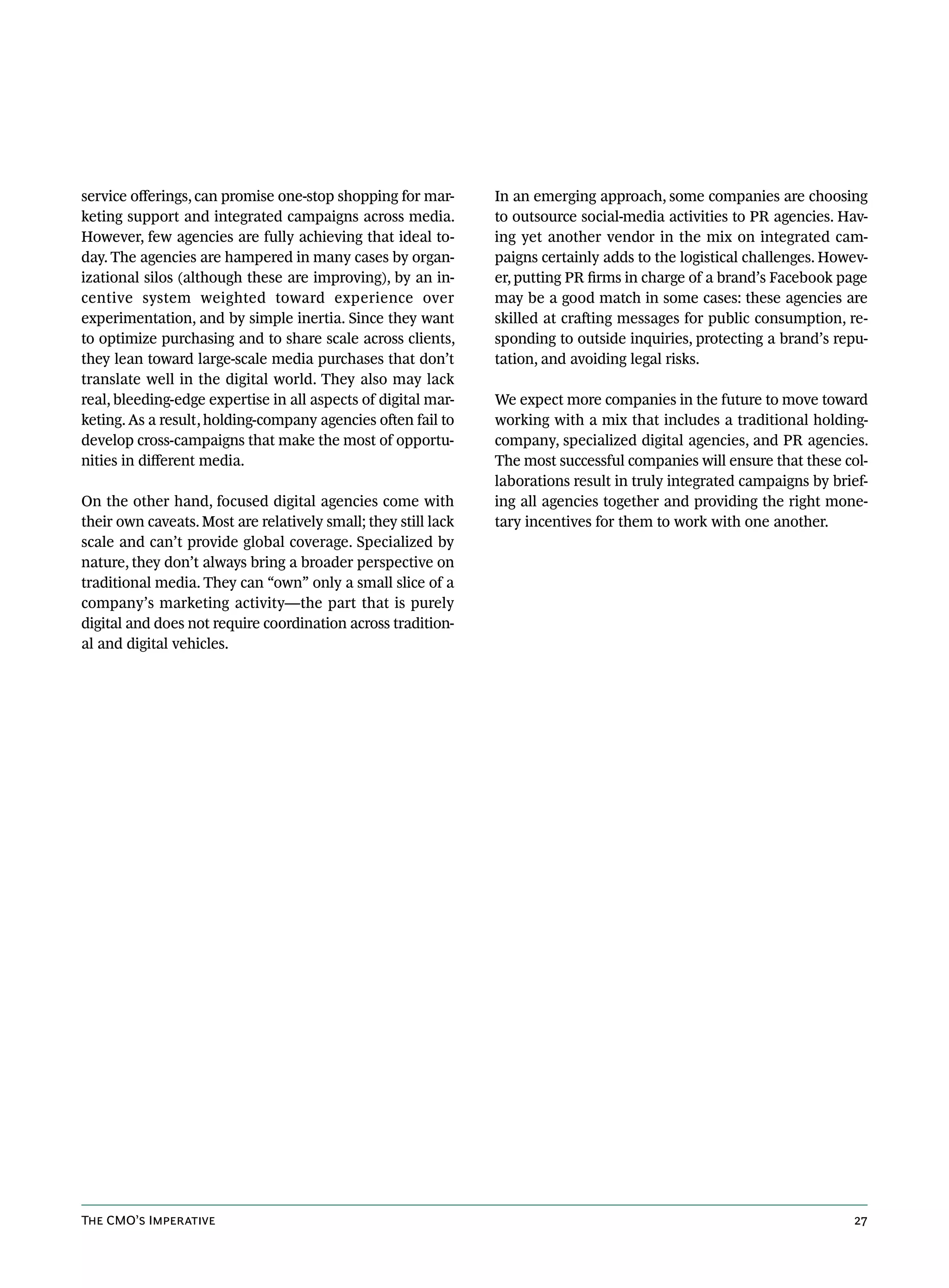 service offerings, can promise one-stop shopping for marketing support and integrated campaigns across media. However, few agencies are fully achieving that ideal today. The agencies are hampered in many cases by organizational silos (although these are improving), by an incentive system weighted toward experience over experimentation, and by simple inertia. Since they want to optimize purchasing and to share scale across clients, they lean toward large-scale media purchases that don't translate well in the digital world. They also may lack real, bleeding-edge expertise in all aspects of digital marketing. As a result, holding-company agencies often fail to develop cross-campaigns that make the most of opportunities in different media.

On the other hand, focused digital agencies come with their own caveats. Most are relatively small; they still lack scale and can't provide global coverage. Specialized by nature, they don't always bring a broader perspective on traditional media. They can "own" only a small slice of a company's marketing activity—the part that is purely digital and does not require coordination across traditional and digital vehicles.

In an emerging approach, some companies are choosing to outsource social-media activities to PR agencies. Having yet another vendor in the mix on integrated campaigns certainly adds to the logistical challenges. However, putting PR firms in charge of a brand's Facebook page may be a good match in some cases: these agencies are skilled at crafting messages for public consumption, responding to outside inquiries, protecting a brand's reputation, and avoiding legal risks.

We expect more companies in the future to move toward working with a mix that includes a traditional holding-company, specialized digital agencies, and PR agencies. The most successful companies will ensure that these collaborations result in truly integrated campaigns by briefing all agencies together and providing the right monetary incentives for them to work with one another.

The CMO's Imperative 27